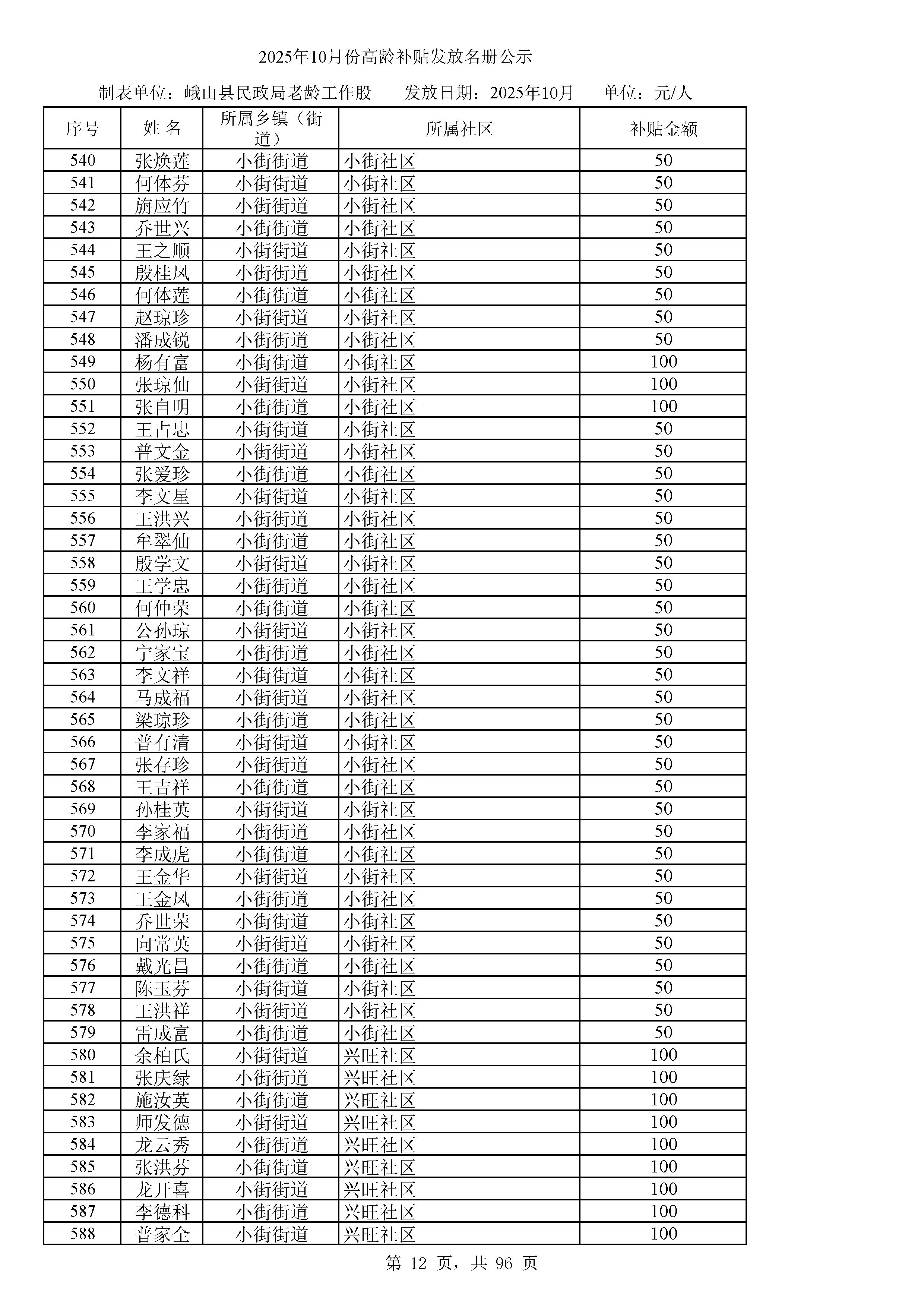 2025年10月份高龄补贴发放名册公示

制表单位：峨山县民政局老龄工作股　　发放日期：2025年10月　　单位：元/人

| 序号 | 姓 名 | 所属乡镇（街道） | 所属社区 | 补贴金额 |
|---|---|---|---|---|
| 540 | 张焕莲 | 小街街道 | 小街社区 | 50 |
| 541 | 何体芬 | 小街街道 | 小街社区 | 50 |
| 542 | 旃应竹 | 小街街道 | 小街社区 | 50 |
| 543 | 乔世兴 | 小街街道 | 小街社区 | 50 |
| 544 | 王之顺 | 小街街道 | 小街社区 | 50 |
| 545 | 殷桂凤 | 小街街道 | 小街社区 | 50 |
| 546 | 何体莲 | 小街街道 | 小街社区 | 50 |
| 547 | 赵琼珍 | 小街街道 | 小街社区 | 50 |
| 548 | 潘成锐 | 小街街道 | 小街社区 | 50 |
| 549 | 杨有富 | 小街街道 | 小街社区 | 100 |
| 550 | 张琼仙 | 小街街道 | 小街社区 | 100 |
| 551 | 张自明 | 小街街道 | 小街社区 | 100 |
| 552 | 王占忠 | 小街街道 | 小街社区 | 50 |
| 553 | 普文金 | 小街街道 | 小街社区 | 50 |
| 554 | 张爱珍 | 小街街道 | 小街社区 | 50 |
| 555 | 李文星 | 小街街道 | 小街社区 | 50 |
| 556 | 王洪兴 | 小街街道 | 小街社区 | 50 |
| 557 | 牟翠仙 | 小街街道 | 小街社区 | 50 |
| 558 | 殷学文 | 小街街道 | 小街社区 | 50 |
| 559 | 王学忠 | 小街街道 | 小街社区 | 50 |
| 560 | 何仲荣 | 小街街道 | 小街社区 | 50 |
| 561 | 公孙琼 | 小街街道 | 小街社区 | 50 |
| 562 | 宁家宝 | 小街街道 | 小街社区 | 50 |
| 563 | 李文祥 | 小街街道 | 小街社区 | 50 |
| 564 | 马成福 | 小街街道 | 小街社区 | 50 |
| 565 | 梁琼珍 | 小街街道 | 小街社区 | 50 |
| 566 | 普有清 | 小街街道 | 小街社区 | 50 |
| 567 | 张存珍 | 小街街道 | 小街社区 | 50 |
| 568 | 王吉祥 | 小街街道 | 小街社区 | 50 |
| 569 | 孙桂英 | 小街街道 | 小街社区 | 50 |
| 570 | 李家福 | 小街街道 | 小街社区 | 50 |
| 571 | 李成虎 | 小街街道 | 小街社区 | 50 |
| 572 | 王金华 | 小街街道 | 小街社区 | 50 |
| 573 | 王金凤 | 小街街道 | 小街社区 | 50 |
| 574 | 乔世荣 | 小街街道 | 小街社区 | 50 |
| 575 | 向常英 | 小街街道 | 小街社区 | 50 |
| 576 | 戴光昌 | 小街街道 | 小街社区 | 50 |
| 577 | 陈玉芬 | 小街街道 | 小街社区 | 50 |
| 578 | 王洪祥 | 小街街道 | 小街社区 | 50 |
| 579 | 雷成富 | 小街街道 | 小街社区 | 50 |
| 580 | 余柏氏 | 小街街道 | 兴旺社区 | 100 |
| 581 | 张庆绿 | 小街街道 | 兴旺社区 | 100 |
| 582 | 施汝英 | 小街街道 | 兴旺社区 | 100 |
| 583 | 师发德 | 小街街道 | 兴旺社区 | 100 |
| 584 | 龙云秀 | 小街街道 | 兴旺社区 | 100 |
| 585 | 张洪芬 | 小街街道 | 兴旺社区 | 100 |
| 586 | 龙开喜 | 小街街道 | 兴旺社区 | 100 |
| 587 | 李德科 | 小街街道 | 兴旺社区 | 100 |
| 588 | 普家全 | 小街街道 | 兴旺社区 | 100 |

第 12 页，共 96 页